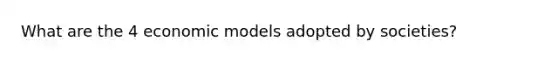 What are the 4 economic models adopted by societies?